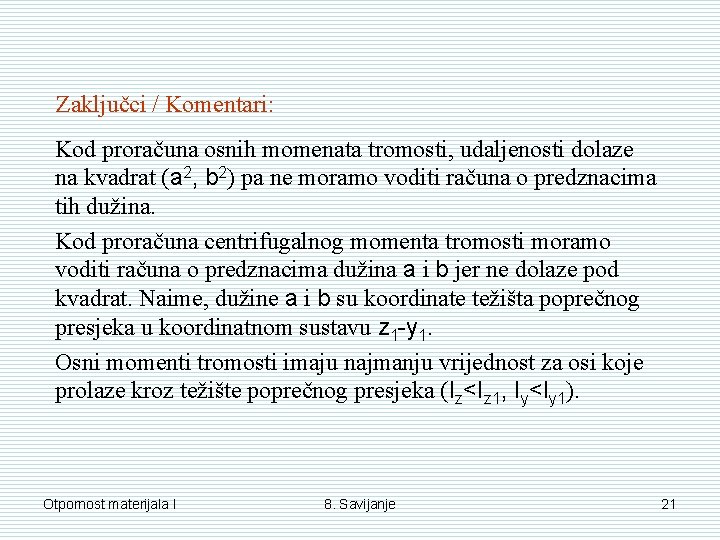 Zaključci / Komentari:

Kod proračuna osnih momenata tromosti, udaljenosti dolaze na kvadrat ($a^2$, $b^2$) pa ne moramo voditi računa o predznacima tih dužina.

Kod proračuna centrifugalnog momenta tromosti moramo voditi računa o predznacima dužina a i b jer ne dolaze pod kvadrat. Naime, dužine a i b su koordinate težišta poprečnog presjeka u koordinatnom sustavu $z_1$-$y_1$.

Osni momenti tromosti imaju najmanju vrijednost za osi koje prolaze kroz težište poprečnog presjeka ($I_z<I_{z1}$, $I_y<I_{y1}$).

Otpornost materijala I

8. Savijanje

21